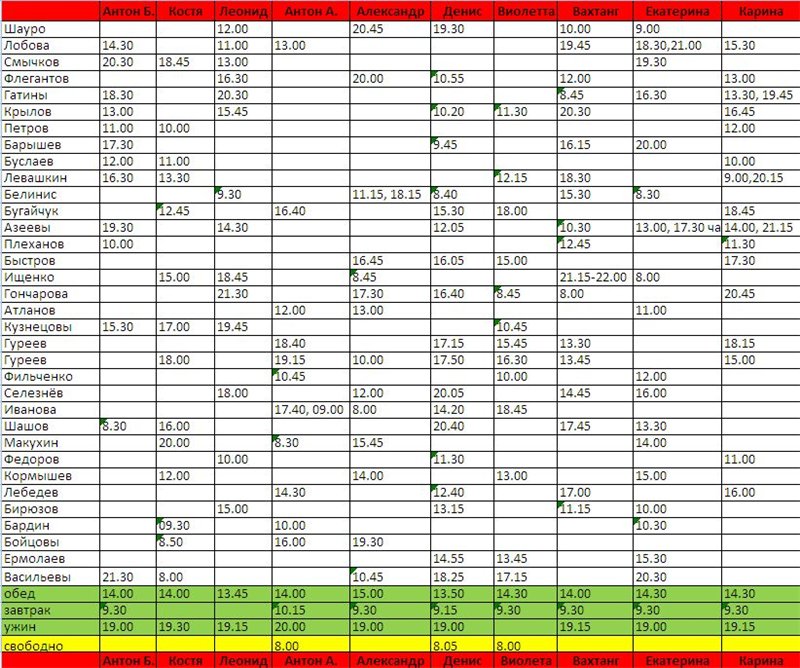 |  | Антон Б. | Костя | Леонид | Антон А. | Александр | Денис | Виолетта | Вахтанг | Екатерина | Карина |
|---|---|---|---|---|---|---|---|---|---|---|
| Шауро |  |  | 12.00 |  | 20.45 | 19.30 |  | 10.00 | 9.00 |  |
| Лобова | 14.30 |  | 11.00 | 13.00 |  |  |  | 19.45 | 18.30,21.00 | 15.30 |
| Смычков | 20.30 | 18.45 | 13.00 |  |  |  |  |  | 19.30 |  |
| Флегантов |  |  | 16.30 |  | 20.00 | 10.55 |  | 12.00 |  | 13.00 |
| Гатины | 18.30 |  | 20.30 |  |  |  |  | 8.45 | 16.30 | 13.30, 19.45 |
| Крылов | 13.00 |  | 15.45 |  |  | 10.20 | 11.30 | 20.30 |  | 16.45 |
| Петров | 11.00 | 10.00 |  |  |  |  |  |  |  | 12.00 |
| Барышев | 17.30 |  |  |  |  | 9.45 |  | 16.15 | 20.00 |  |
| Буслаев | 12.00 | 11.00 |  |  |  |  |  |  |  | 10.00 |
| Левашкин | 16.30 | 13.30 |  |  |  |  | 12.15 | 18.30 |  | 9.00,20.15 |
| Белинис |  |  | 9.30 |  | 11.15, 18.15 | 8.40 |  | 15.30 | 8.30 |  |
| Бугайчук |  | 12.45 |  | 16.40 |  | 15.30 | 18.00 |  |  | 18.45 |
| Азеевы | 19.30 |  | 14.30 |  |  | 12.05 |  | 10.30 | 13.00, 17.30 ча | 14.00, 21.15 |
| Плеханов | 10.00 |  |  |  |  |  |  | 12.45 |  | 11.30 |
| Быстров |  |  |  |  | 16.45 | 16.05 | 15.00 |  |  | 17.30 |
| Ищенко |  | 15.00 | 18.45 |  | 8.45 |  |  | 21.15-22.00 | 8.00 |  |
| Гончарова |  |  | 21.30 |  | 17.30 | 16.40 | 8.45 | 8.00 |  | 20.45 |
| Атланов |  |  |  | 12.00 | 13.00 |  |  |  | 11.00 |  |
| Кузнецовы | 15.30 | 17.00 | 19.45 |  |  |  | 10.45 |  |  |  |
| Гуреев |  |  |  | 18.40 |  | 17.15 | 15.45 | 13.30 |  | 18.15 |
| Гуреев |  | 18.00 |  | 19.15 | 10.00 | 17.50 | 16.30 | 13.45 |  | 15.00 |
| Фильченко |  |  |  | 10.45 |  |  | 10.00 |  | 12.00 |  |
| Селезнёв |  |  | 18.00 |  | 12.00 | 20.05 |  | 14.45 | 16.00 |  |
| Иванова |  |  |  | 17.40, 09.00 | 8.00 | 14.20 | 18.45 |  |  |  |
| Шашов | 8.30 | 16.00 |  |  |  | 20.40 |  | 17.45 | 13.30 |  |
| Макухин |  | 20.00 |  | 8.30 | 15.45 |  |  |  | 14.00 |  |
| Федоров |  |  | 10.00 |  |  | 11.30 |  |  |  | 11.00 |
| Кормышев |  | 12.00 |  |  | 14.00 |  | 13.00 |  | 15.00 |  |
| Лебедев |  |  |  | 14.30 |  | 12.40 |  | 17.00 |  | 16.00 |
| Бирюзов |  |  | 15.00 |  |  | 13.15 |  | 11.15 | 10.00 |  |
| Бардин |  | 09.30 |  | 10.00 |  |  |  |  | 10.30 |  |
| Бойцовы |  | 8.50 |  | 16.00 | 19.30 |  |  |  |  |  |
| Ермолаев |  |  |  |  |  | 14.55 | 13.45 |  | 15.30 |  |
| Васильевы | 21.30 | 8.00 |  |  | 10.45 | 18.25 | 17.15 |  | 20.30 |  |
| обед | 14.00 | 14.00 | 13.45 | 14.00 | 15.00 | 13.50 | 14.30 | 14.00 | 14.30 | 14.30 |
| завтрак | 9.30 |  |  | 10.15 | 9.30 | 9.15 | 9.30 | 9.30 | 9.30 | 9.30 |
| ужин | 19.00 | 19.30 | 19.15 | 20.00 | 19.00 | 19.00 |  | 19.15 | 19.00 | 19.15 |
| свободно |  |  |  | 8.00 |  | 8.05 | 8.00 |  |  |  |
|  | Антон Б. | Костя | Леонид | Антон А. | Александр | Денис | Виолетта | Вахтанг | Екатерина | Карина |